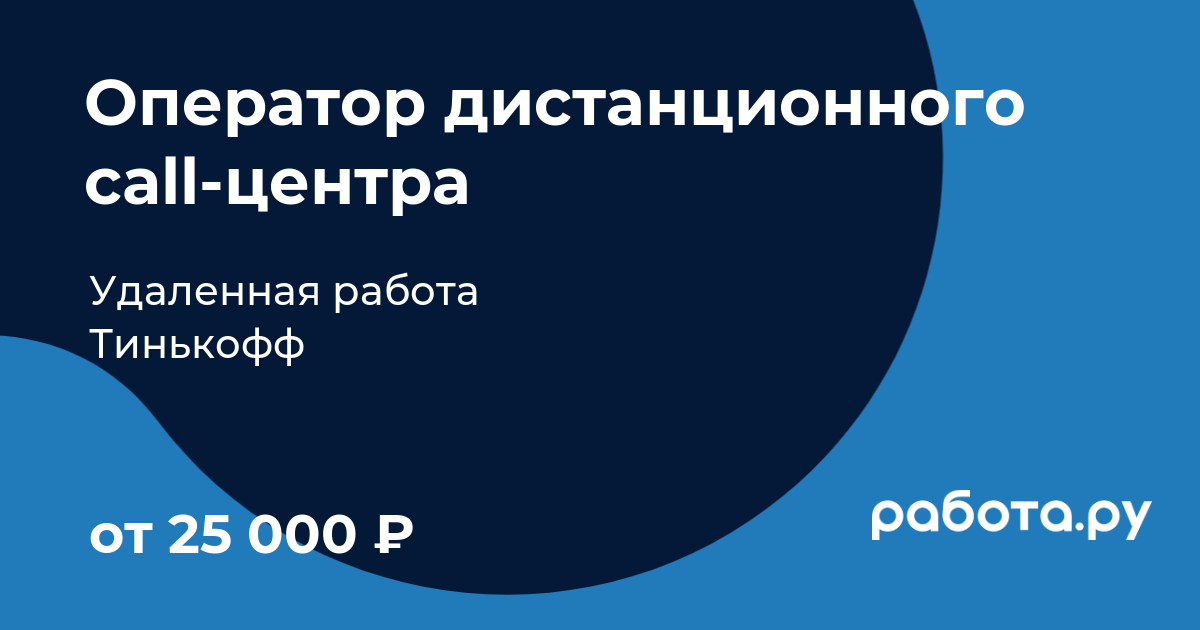 Оператор дистанционного call-центра

Удаленная работа
Тинькофф

от 25 000 ₽

работа.ру